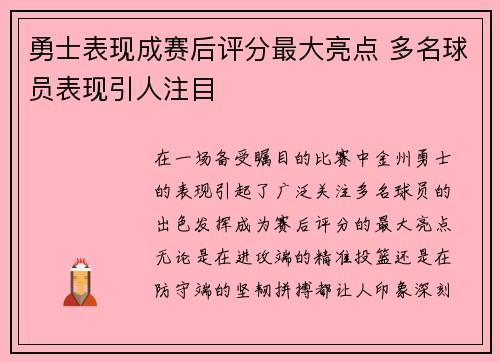 勇士表现成赛后评分最大亮点 多名球员表现引人注目

在一场备受瞩目的比赛中金州勇士的表现引起了广泛关注多名球员的出色发挥成为赛后评分的最大亮点无论是在进攻端的精准投篮还是在防守端的坚韧拼搏都让人印象深刻